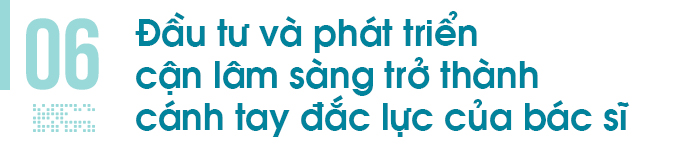 06

Đầu tư và phát triển cận lâm sàng trở thành cánh tay đắc lực của bác sĩ